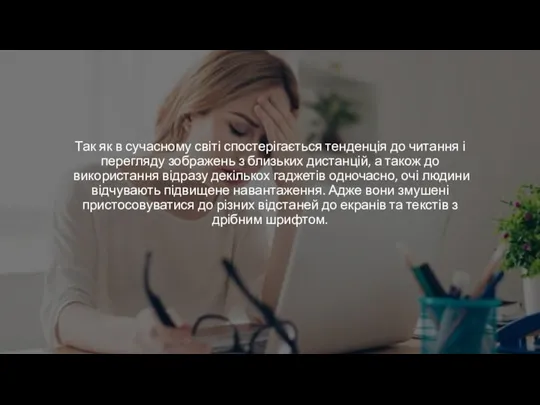 Так як в сучасному світі спостерігається тенденція до читання і перегляду зображень з близьких дистанцій, а також до використання відразу декількох гаджетів одночасно, очі людини відчувають підвищене навантаження. Адже вони змушені пристосовуватися до різних відстаней до екранів та текстів з дрібним шрифтом.